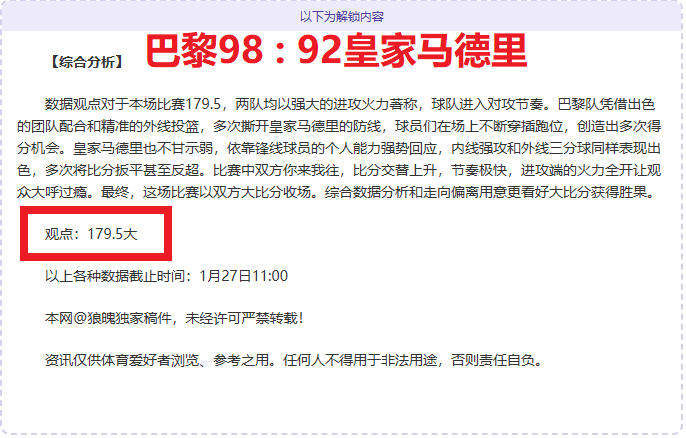 以下为解锁内容

【综合分析】 巴黎98：92皇家马德里

数据观点对于本场比赛179.5，两队均以强大的进攻火力著称，球队进入对攻节奏。巴黎队凭借出色的团队配合和精准的外线投篮，多次撕开皇家马德里的防线，球员们在场上不断穿插跑位，创造出多次得分机会。皇家马德里也不甘示弱，依靠锋线球员的个人能力强势回应，内线强攻和外线三分球同样表现出色，多次将比分扳平甚至反超。比赛中双方你来我往，比分交替上升，节奏极快，进攻端的火力全开让观众大呼过瘾。最终，这场比赛以双方大比分收场。综合数据分析和走向偏离用意更看好大比分获得胜果。

观点：179.5大

以上各种数据截止时间：1月27日11:00

本网@狼魄独家稿件，未经许可严禁转载！

资讯仅供体育爱好者浏览、参考之用。任何人不得用于非法用途，否则责任自负。